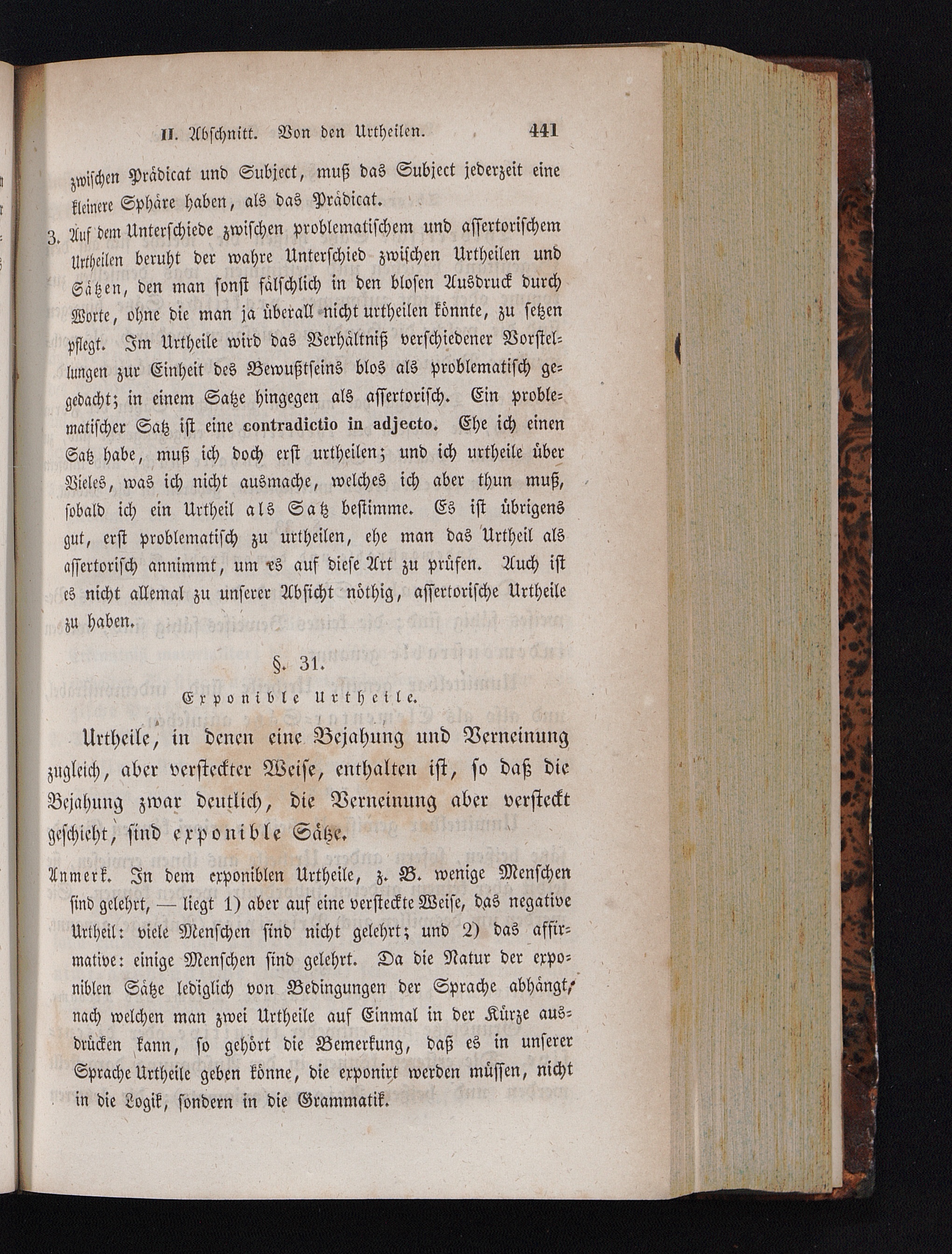 II. Abschnitt. Von den Urtheilen. 441

zwischen Prädicat und Subject, muß das Subject jederzeit eine kleinere Sphäre haben, als das Prädicat.

3. Auf dem Unterschiede zwischen problematischem und assertorischem Urtheilen beruht der wahre Unterschied zwischen Urtheilen und Sätzen, den man sonst fälschlich in den blosen Ausdruck durch Worte, ohne die man ja überall nicht urtheilen könnte, zu setzen pflegt. Im Urtheile wird das Verhältniß verschiedener Vorstellungen zur Einheit des Bewußtseins blos als problematisch gedacht; in einem Satze hingegen als assertorisch. Ein problematischer Satz ist eine contradictio in adjecto. Ehe ich einen Satz habe, muß ich doch erst urtheilen; und ich urtheile über Vieles, was ich nicht ausmache, welches ich aber thun muß, sobald ich ein Urtheil als Satz bestimme. Es ist übrigens gut, erst problematisch zu urtheilen, ehe man das Urtheil als assertorisch annimmt, um es auf diese Art zu prüfen. Auch ist es nicht allemal zu unserer Absicht nöthig, assertorische Urtheile zu haben.

§. 31.

Exponible Urtheile.

Urtheile, in denen eine Bejahung und Verneinung zugleich, aber versteckter Weise, enthalten ist, so daß die Bejahung zwar deutlich, die Verneinung aber versteckt geschieht, sind exponible Sätze.

Anmerk. In dem exponiblen Urtheile, z. B. wenige Menschen sind gelehrt, — liegt 1) aber auf eine versteckte Weise, das negative Urtheil: viele Menschen sind nicht gelehrt; und 2) das affirmative: einige Menschen sind gelehrt. Da die Natur der exponiblen Sätze lediglich von Bedingungen der Sprache abhängt, nach welchen man zwei Urtheile auf Einmal in der Kürze ausdrücken kann, so gehört die Bemerkung, daß es in unserer Sprache Urtheile geben könne, die exponirt werden müssen, nicht in die Logik, sondern in die Grammatik.